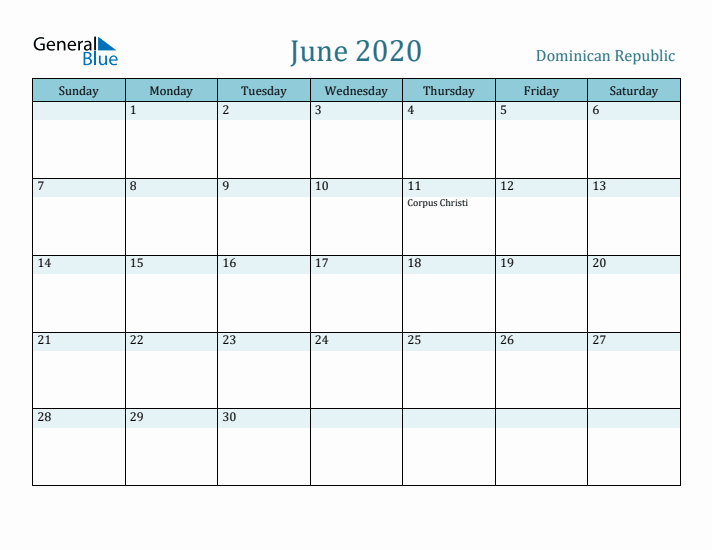 General Blue

June 2020

Dominican Republic

| Sunday | Monday | Tuesday | Wednesday | Thursday | Friday | Saturday |
|---|---|---|---|---|---|---|
| | 1 | 2 | 3 | 4 | 5 | 6 |
| 7 | 8 | 9 | 10 | 11 Corpus Christi | 12 | 13 |
| 14 | 15 | 16 | 17 | 18 | 19 | 20 |
| 21 | 22 | 23 | 24 | 25 | 26 | 27 |
| 28 | 29 | 30 | | | | |